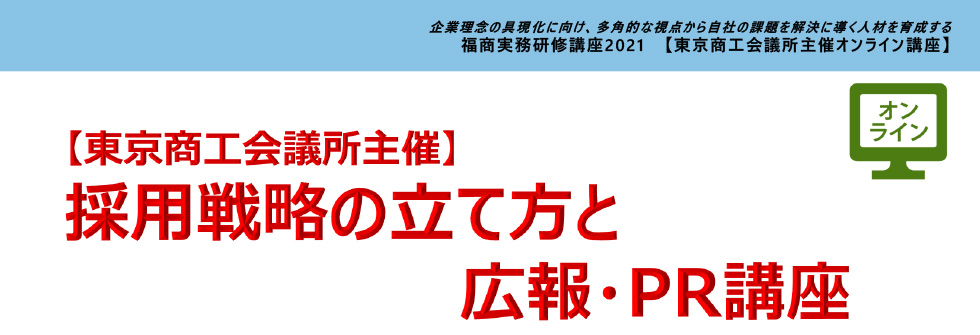 企業理念の具現化に向け、多角的な視点から自社の課題を解決に導く人材を育成する
福商実務研修講座2021 【東京商工会議所主催オンライン講座】

オンライン

【東京商工会議所主催】
採用戦略の立て方と
広報・PR講座